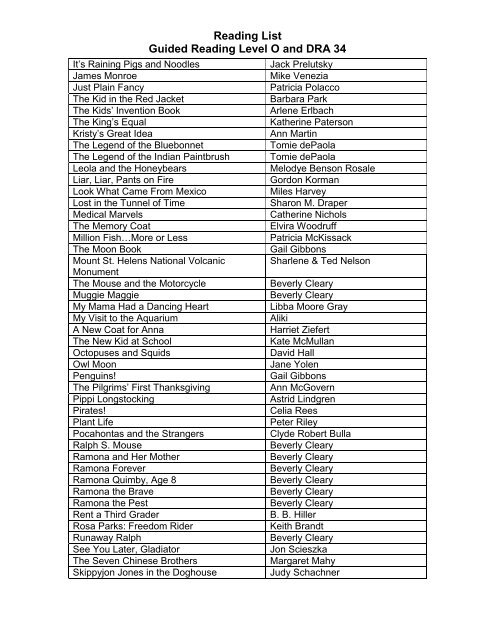 Reading List
Guided Reading Level O and DRA 34

| | |
|---|---|
| It's Raining Pigs and Noodles | Jack Prelutsky |
| James Monroe | Mike Venezia |
| Just Plain Fancy | Patricia Polacco |
| The Kid in the Red Jacket | Barbara Park |
| The Kids' Invention Book | Arlene Erlbach |
| The King's Equal | Katherine Paterson |
| Kristy's Great Idea | Ann Martin |
| The Legend of the Bluebonnet | Tomie dePaola |
| The Legend of the Indian Paintbrush | Tomie dePaola |
| Leola and the Honeybears | Melodye Benson Rosale |
| Liar, Liar, Pants on Fire | Gordon Korman |
| Look What Came From Mexico | Miles Harvey |
| Lost in the Tunnel of Time | Sharon M. Draper |
| Medical Marvels | Catherine Nichols |
| The Memory Coat | Elvira Woodruff |
| Million Fish…More or Less | Patricia McKissack |
| The Moon Book | Gail Gibbons |
| Mount St. Helens National Volcanic Monument | Sharlene & Ted Nelson |
| The Mouse and the Motorcycle | Beverly Cleary |
| Muggie Maggie | Beverly Cleary |
| My Mama Had a Dancing Heart | Libba Moore Gray |
| My Visit to the Aquarium | Aliki |
| A New Coat for Anna | Harriet Ziefert |
| The New Kid at School | Kate McMullan |
| Octopuses and Squids | David Hall |
| Owl Moon | Jane Yolen |
| Penguins! | Gail Gibbons |
| The Pilgrims' First Thanksgiving | Ann McGovern |
| Pippi Longstocking | Astrid Lindgren |
| Pirates! | Celia Rees |
| Plant Life | Peter Riley |
| Pocahontas and the Strangers | Clyde Robert Bulla |
| Ralph S. Mouse | Beverly Cleary |
| Ramona and Her Mother | Beverly Cleary |
| Ramona Forever | Beverly Cleary |
| Ramona Quimby, Age 8 | Beverly Cleary |
| Ramona the Brave | Beverly Cleary |
| Ramona the Pest | Beverly Cleary |
| Rent a Third Grader | B. B. Hiller |
| Rosa Parks: Freedom Rider | Keith Brandt |
| Runaway Ralph | Beverly Cleary |
| See You Later, Gladiator | Jon Scieszka |
| The Seven Chinese Brothers | Margaret Mahy |
| Skippyjon Jones in the Doghouse | Judy Schachner |